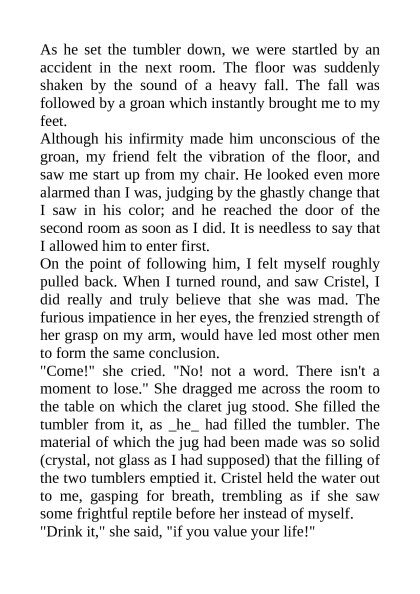 As he set the tumbler down, we were startled by an accident in the next room. The floor was suddenly shaken by the sound of a heavy fall. The fall was followed by a groan which instantly brought me to my feet.
Although his infirmity made him unconscious of the groan, my friend felt the vibration of the floor, and saw me start up from my chair. He looked even more alarmed than I was, judging by the ghastly change that I saw in his color; and he reached the door of the second room as soon as I did. It is needless to say that I allowed him to enter first.
On the point of following him, I felt myself roughly pulled back. When I turned round, and saw Cristel, I did really and truly believe that she was mad. The furious impatience in her eyes, the frenzied strength of her grasp on my arm, would have led most other men to form the same conclusion.
"Come!" she cried. "No! not a word. There isn't a moment to lose." She dragged me across the room to the table on which the claret jug stood. She filled the tumbler from it, as _he_ had filled the tumbler. The material of which the jug had been made was so solid (crystal, not glass as I had supposed) that the filling of the two tumblers emptied it. Cristel held the water out to me, gasping for breath, trembling as if she saw some frightful reptile before her instead of myself.
"Drink it," she said, "if you value your life!"